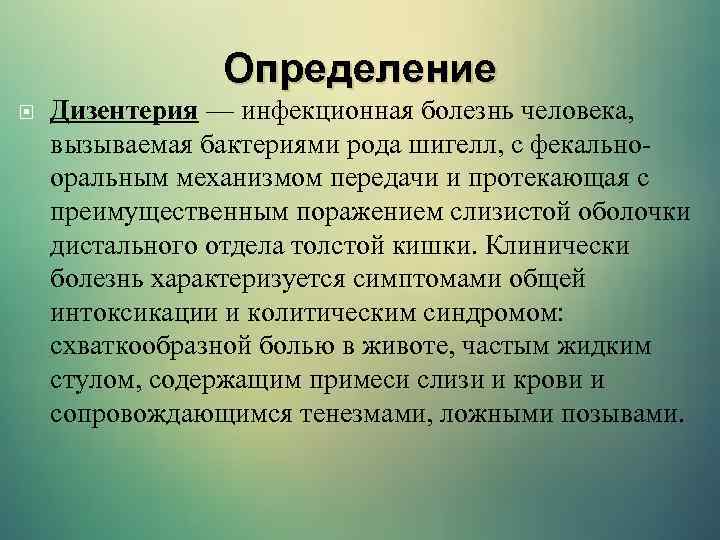 Определение

Дизентерия — инфекционная болезнь человека, вызываемая бактериями рода шигелл, с фекально-оральным механизмом передачи и протекающая с преимущественным поражением слизистой оболочки дистального отдела толстой кишки. Клинически болезнь характеризуется симптомами общей интоксикации и колитическим синдромом: схваткообразной болью в животе, частым жидким стулом, содержащим примеси слизи и крови и сопровождающимся тенезмами, ложными позывами.